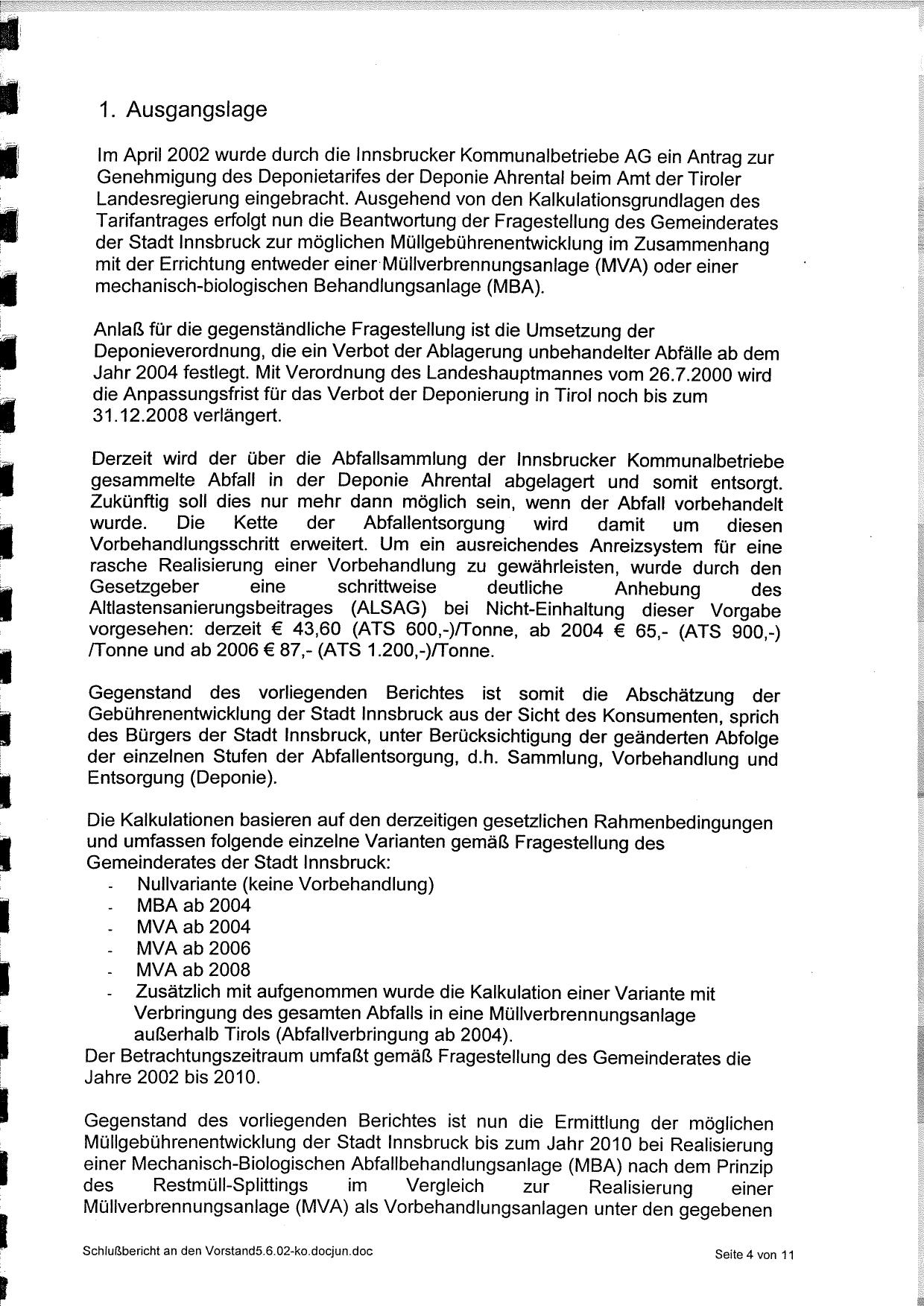 1. Ausgangslage

Im April 2002 wurde durch die Innsbrucker Kommunalbetriebe AG ein Antrag zur Genehmigung des Deponietarifes der Deponie Ahrental beim Amt der Tiroler Landesregierung eingebracht. Ausgehend von den Kalkulationsgrundlagen des Tarifantrages erfolgt nun die Beantwortung der Fragestellung des Gemeinderates der Stadt Innsbruck zur möglichen Müllgebührenentwicklung im Zusammenhang mit der Errichtung entweder einer Müllverbrennungsanlage (MVA) oder einer mechanisch-biologischen Behandlungsanlage (MBA).

Anlaß für die gegenständliche Fragestellung ist die Umsetzung der Deponieverordnung, die ein Verbot der Ablagerung unbehandelter Abfälle ab dem Jahr 2004 festlegt. Mit Verordnung des Landeshauptmannes vom 26.7.2000 wird die Anpassungsfrist für das Verbot der Deponierung in Tirol noch bis zum 31.12.2008 verlängert.

Derzeit wird der über die Abfallsammlung der Innsbrucker Kommunalbetriebe gesammelte Abfall in der Deponie Ahrental abgelagert und somit entsorgt. Zukünftig soll dies nur mehr dann möglich sein, wenn der Abfall vorbehandelt wurde. Die Kette der Abfallentsorgung wird damit um diesen Vorbehandlungsschritt erweitert. Um ein ausreichendes Anreizsystem für eine rasche Realisierung einer Vorbehandlung zu gewährleisten, wurde durch den Gesetzgeber eine schrittweise deutliche Anhebung des Altlastensanierungsbeitrages (ALSAG) bei Nicht-Einhaltung dieser Vorgabe vorgesehen: derzeit € 43,60 (ATS 600,-)/Tonne, ab 2004 € 65,- (ATS 900,-) /Tonne und ab 2006 € 87,- (ATS 1.200,-)/Tonne.

Gegenstand des vorliegenden Berichtes ist somit die Abschätzung der Gebührenentwicklung der Stadt Innsbruck aus der Sicht des Konsumenten, sprich des Bürgers der Stadt Innsbruck, unter Berücksichtigung der geänderten Abfolge der einzelnen Stufen der Abfallentsorgung, d.h. Sammlung, Vorbehandlung und Entsorgung (Deponie).

Die Kalkulationen basieren auf den derzeitigen gesetzlichen Rahmenbedingungen und umfassen folgende einzelne Varianten gemäß Fragestellung des Gemeinderates der Stadt Innsbruck:
- Nullvariante (keine Vorbehandlung)
- MBA ab 2004
- MVA ab 2004
- MVA ab 2006
- MVA ab 2008
- Zusätzlich mit aufgenommen wurde die Kalkulation einer Variante mit Verbringung des gesamten Abfalls in eine Müllverbrennungsanlage außerhalb Tirols (Abfallverbringung ab 2004).
Der Betrachtungszeitraum umfaßt gemäß Fragestellung des Gemeinderates die Jahre 2002 bis 2010.

Gegenstand des vorliegenden Berichtes ist nun die Ermittlung der möglichen Müllgebührenentwicklung der Stadt Innsbruck bis zum Jahr 2010 bei Realisierung einer Mechanisch-Biologischen Abfallbehandlungsanlage (MBA) nach dem Prinzip des Restmüll-Splittings im Vergleich zur Realisierung einer Müllverbrennungsanlage (MVA) als Vorbehandlungsanlagen unter den gegebenen

Schlußbericht an den Vorstand5.6.02-ko.docjun.doc

Seite 4 von 11